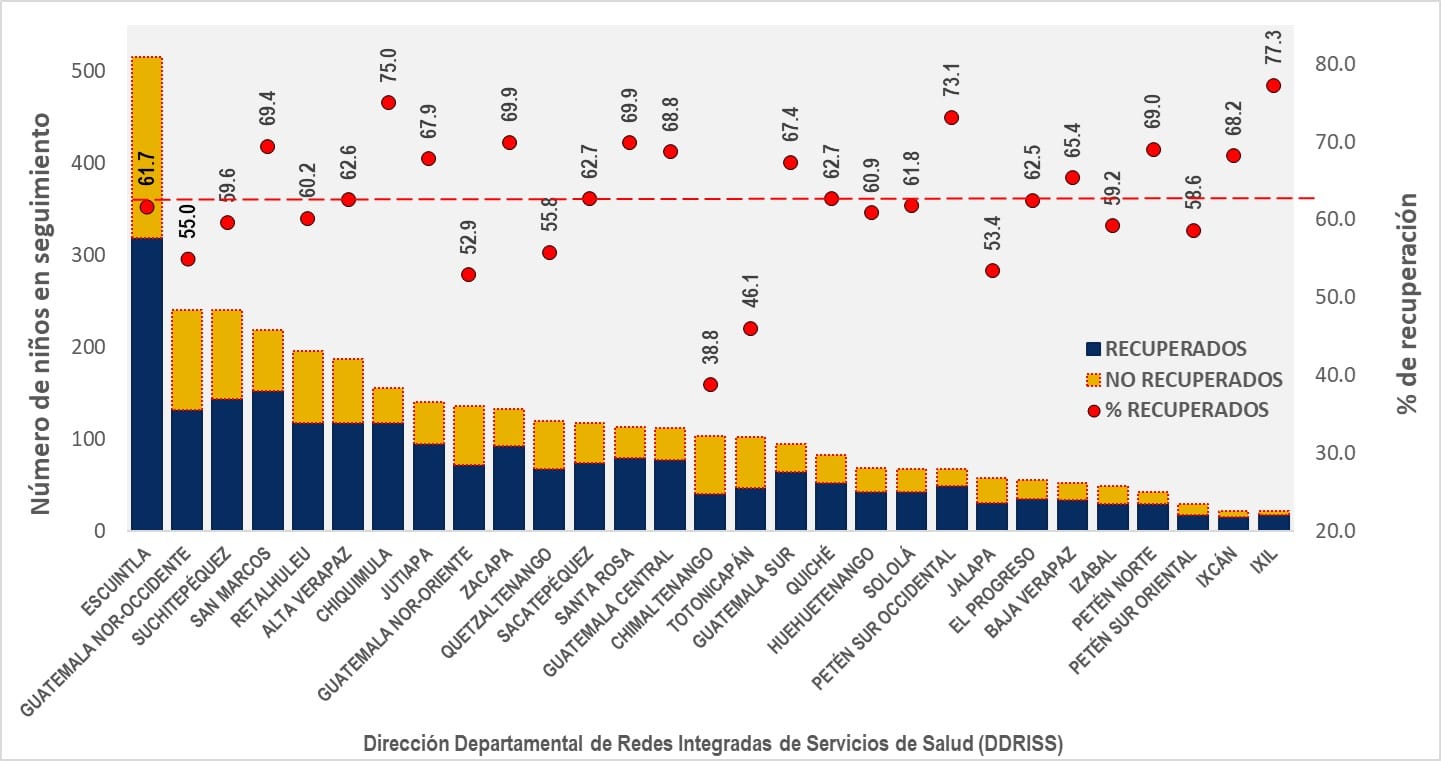 Número de niños en seguimiento

500
400
300
200
100
0

% de recuperación

80.0
70.0
60.0
50.0
40.0
30.0
20.0

61.7
55.0
59.6
69.4
60.2
62.6
75.0
67.9
52.9
69.9
55.8
62.7
69.9
68.8
38.8
46.1
67.4
62.7
60.9
61.8
73.1
53.4
62.5
65.4
59.2
69.0
58.6
68.2
77.3

RECUPERADOS
NO RECUPERADOS
% RECUPERADOS

ESCUINTLA
GUATEMALA NOR-OCCIDENTE
SUCHITEPÉQUEZ
SAN MARCOS
RETALHULEU
ALTA VERAPAZ
CHIQUIMULA
JUTIAPA
GUATEMALA NOR-ORIENTE
ZACAPA
QUETZALTENANGO
SACATEPÉQUEZ
SANTA ROSA
GUATEMALA CENTRAL
CHIMALTENANGO
TOTONICAPÁN
GUATEMALA SUR
QUICHÉ
HUEHUETENANGO
SOLOLÁ
PETÉN SUR OCCIDENTAL
JALAPA
EL PROGRESO
BAJA VERAPAZ
IZABAL
PETÉN NORTE
PETÉN SUR ORIENTAL
IXCÁN
IXIL

Dirección Departamental de Redes Integradas de Servicios de Salud (DDRISS)